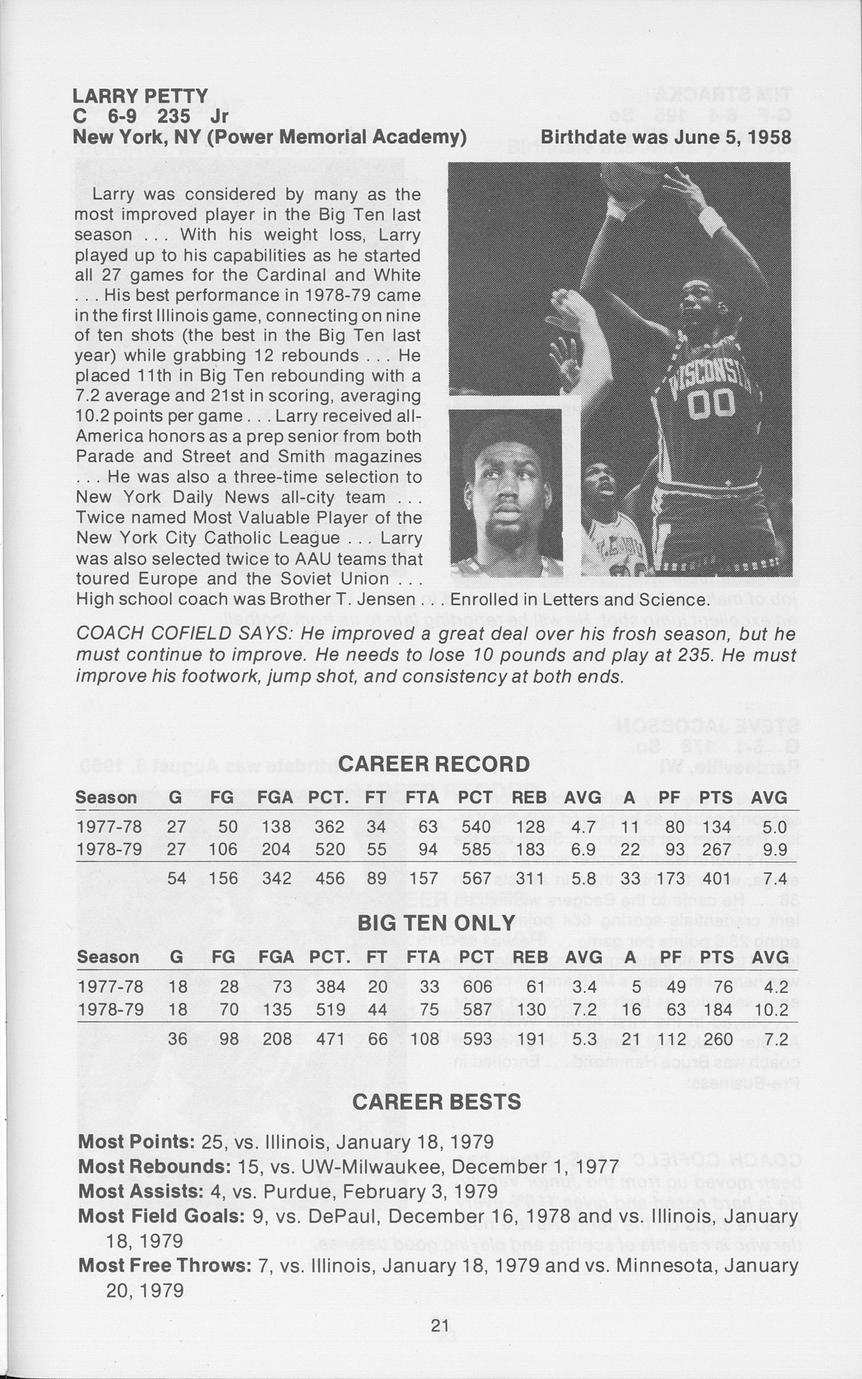 LARRY PETTY
C 6-9 235 Jr
New York, NY (Power Memorial Academy) Birthdate was June 5, 1958

Larry was considered by many as the most improved player in the Big Ten last season . . . With his weight loss, Larry played up to his capabilities as he started all 27 games for the Cardinal and White . . . His best performance in 1978-79 came in the first Illinois game, connecting on nine of ten shots (the best in the Big Ten last year) while grabbing 12 rebounds . . . He placed 11th in Big Ten rebounding with a 7.2 average and 21st in scoring, averaging 10.2 points per game . . . Larry received all-America honors as a prep senior from both Parade and Street and Smith magazines . . . He was also a three-time selection to New York Daily News all-city team . . . Twice named Most Valuable Player of the New York City Catholic League . . . Larry was also selected twice to AAU teams that toured Europe and the Soviet Union . . . High school coach was Brother T. Jensen . . . Enrolled in Letters and Science.

WISCONSIN
00

COACH COFIELD SAYS: He improved a great deal over his frosh season, but he must continue to improve. He needs to lose 10 pounds and play at 235. He must improve his footwork, jump shot, and consistency at both ends.

CAREER RECORD

| Season | G | FG | FGA | PCT. | FT | FTA | PCT | REB | AVG | A | PF | PTS | AVG |
|---|---|---|---|---|---|---|---|---|---|---|---|---|---|
| 1977-78 | 27 | 50 | 138 | 362 | 34 | 63 | 540 | 128 | 4.7 | 11 | 80 | 134 | 5.0 |
| 1978-79 | 27 | 106 | 204 | 520 | 55 | 94 | 585 | 183 | 6.9 | 22 | 93 | 267 | 9.9 |
| | 54 | 156 | 342 | 456 | 89 | 157 | 567 | 311 | 5.8 | 33 | 173 | 401 | 7.4 |

BIG TEN ONLY

| Season | G | FG | FGA | PCT. | FT | FTA | PCT | REB | AVG | A | PF | PTS | AVG |
|---|---|---|---|---|---|---|---|---|---|---|---|---|---|
| 1977-78 | 18 | 28 | 73 | 384 | 20 | 33 | 606 | 61 | 3.4 | 5 | 49 | 76 | 4.2 |
| 1978-79 | 18 | 70 | 135 | 519 | 44 | 75 | 587 | 130 | 7.2 | 16 | 63 | 184 | 10.2 |
| | 36 | 98 | 208 | 471 | 66 | 108 | 593 | 191 | 5.3 | 21 | 112 | 260 | 7.2 |

CAREER BESTS

Most Points: 25, vs. Illinois, January 18, 1979
Most Rebounds: 15, vs. UW-Milwaukee, December 1, 1977
Most Assists: 4, vs. Purdue, February 3, 1979
Most Field Goals: 9, vs. DePaul, December 16, 1978 and vs. Illinois, January 18, 1979
Most Free Throws: 7, vs. Illinois, January 18, 1979 and vs. Minnesota, January 20, 1979

21